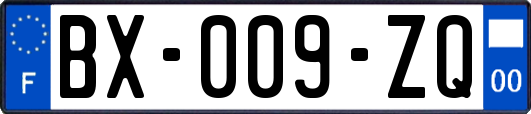 F

BX-009-ZQ

00